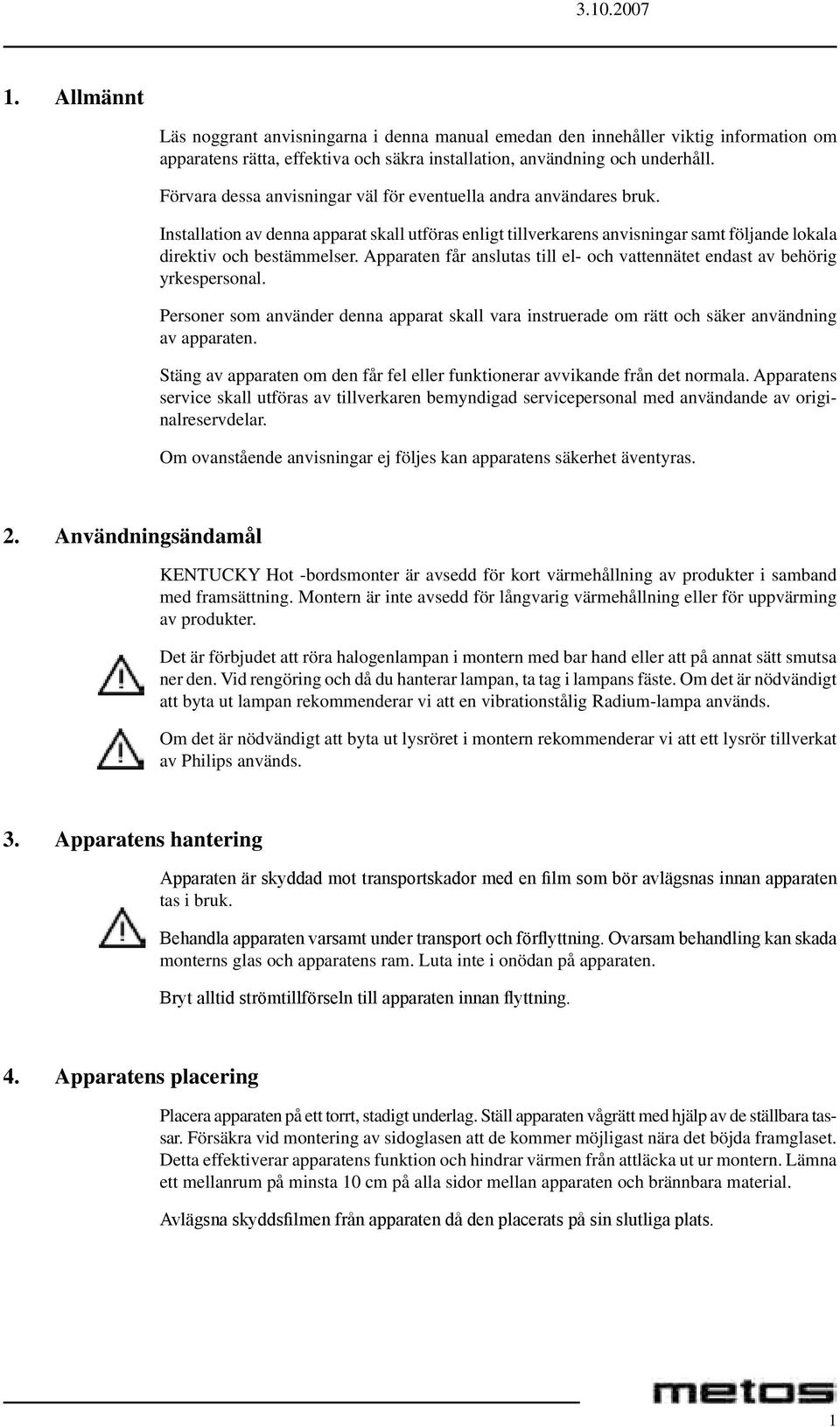 3.10.2007

1. Allmännt

Läs noggrant anvisningarna i denna manual emedan den innehåller viktig information om apparatens rätta, effektiva och säkra installation, användning och underhåll.

Förvara dessa anvisningar väl för eventuella andra användares bruk.

Installation av denna apparat skall utföras enligt tillverkarens anvisningar samt följande lokala direktiv och bestämmelser. Apparaten får anslutas till el- och vattennätet endast av behörig yrkespersonal.

Personer som använder denna apparat skall vara instruerade om rätt och säker användning av apparaten.

Stäng av apparaten om den får fel eller funktionerar avvikande från det normala. Apparatens service skall utföras av tillverkaren bemyndigad servicepersonal med användande av originalreservdelar.

Om ovanstående anvisningar ej följes kan apparatens säkerhet äventyras.

2. Användningsändamål

KENTUCKY Hot -bordsmonter är avsedd för kort värmehållning av produkter i samband med framsättning. Montern är inte avsedd för långvarig värmehållning eller för uppvärming av produkter.

Det är förbjudet att röra halogenlampan i montern med bar hand eller att på annat sätt smutsa ner den. Vid rengöring och då du hanterar lampan, ta tag i lampans fäste. Om det är nödvändigt att byta ut lampan rekommenderar vi att en vibrationstålig Radium-lampa används.

Om det är nödvändigt att byta ut lysröret i montern rekommenderar vi att ett lysrör tillverkat av Philips används.

3. Apparatens hantering

Apparaten är skyddad mot transportskador med en film som bör avlägsnas innan apparaten tas i bruk.

Behandla apparaten varsamt under transport och förflyttning. Ovarsam behandling kan skada monterns glas och apparatens ram. Luta inte i onödan på apparaten.

Bryt alltid strömtillförseln till apparaten innan flyttning.

4. Apparatens placering

Placera apparaten på ett torrt, stadigt underlag. Ställ apparaten vågrätt med hjälp av de ställbara tassar. Försäkra vid montering av sidoglasen att de kommer möjligast nära det böjda framglaset. Detta effektiverar apparatens funktion och hindrar värmen från attläcka ut ur montern. Lämna ett mellanrum på minsta 10 cm på alla sidor mellan apparaten och brännbara material.

Avlägsna skyddsfilmen från apparaten då den placerats på sin slutliga plats.

metos

1